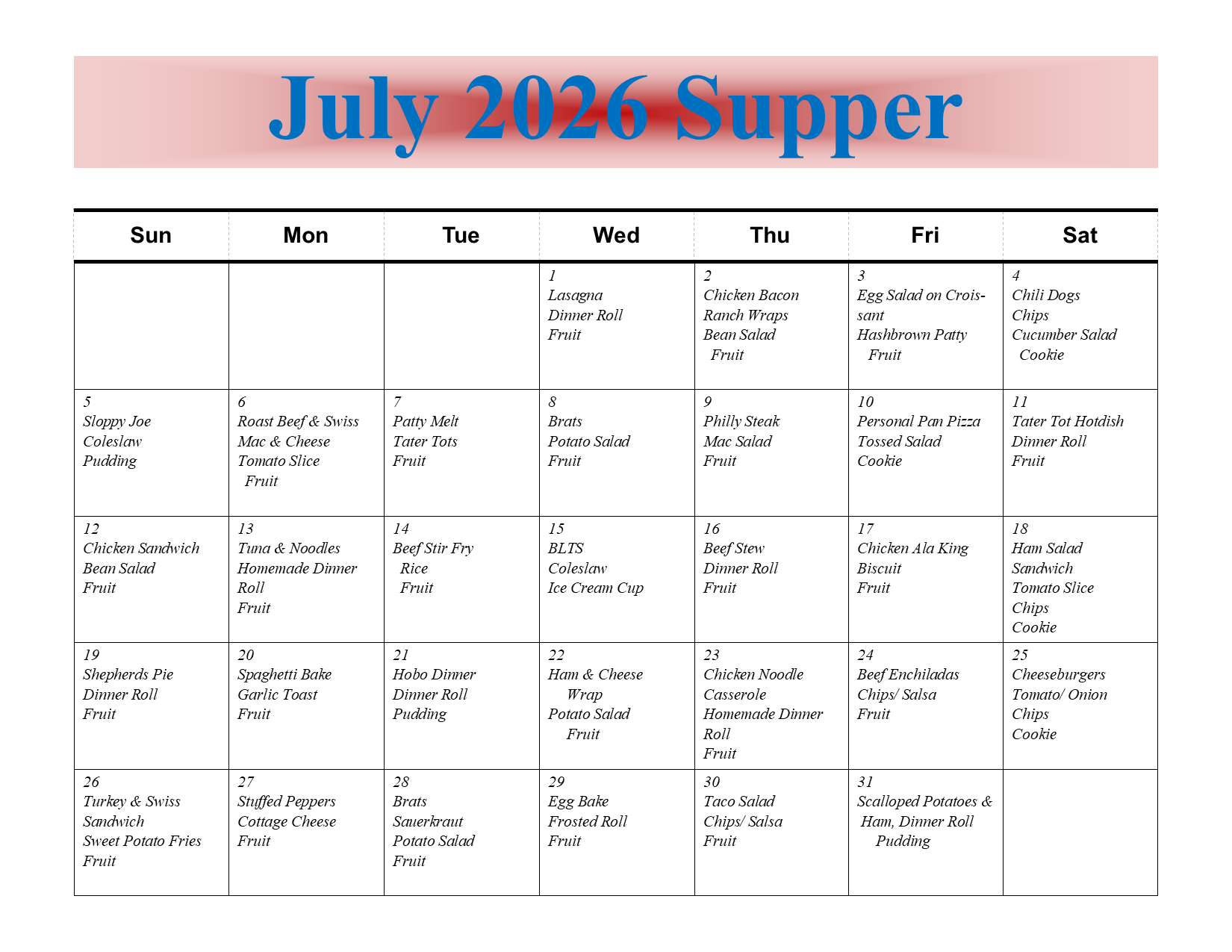 July 2026 Supper

| Sun | Mon | Tue | Wed | Thu | Fri | Sat |
|---|---|---|---|---|---|---|
|  |  |  | 1 Lasagna Dinner Roll Fruit | 2 Chicken Bacon Ranch Wraps Bean Salad Fruit | 3 Egg Salad on Croissant Hashbrown Patty Fruit | 4 Chili Dogs Chips Cucumber Salad Cookie |
| 5 Sloppy Joe Coleslaw Pudding | 6 Roast Beef & Swiss Mac & Cheese Tomato Slice Fruit | 7 Patty Melt Tater Tots Fruit | 8 Brats Potato Salad Fruit | 9 Philly Steak Mac Salad Fruit | 10 Personal Pan Pizza Tossed Salad Cookie | 11 Tater Tot Hotdish Dinner Roll Fruit |
| 12 Chicken Sandwich Bean Salad Fruit | 13 Tuna & Noodles Homemade Dinner Roll Fruit | 14 Beef Stir Fry Rice Fruit | 15 BLTS Coleslaw Ice Cream Cup | 16 Beef Stew Dinner Roll Fruit | 17 Chicken Ala King Biscuit Fruit | 18 Ham Salad Sandwich Tomato Slice Chips Cookie |
| 19 Shepherds Pie Dinner Roll Fruit | 20 Spaghetti Bake Garlic Toast Fruit | 21 Hobo Dinner Dinner Roll Pudding | 22 Ham & Cheese Wrap Potato Salad Fruit | 23 Chicken Noodle Casserole Homemade Dinner Roll Fruit | 24 Beef Enchiladas Chips/ Salsa Fruit | 25 Cheeseburgers Tomato/ Onion Chips Cookie |
| 26 Turkey & Swiss Sandwich Sweet Potato Fries Fruit | 27 Stuffed Peppers Cottage Cheese Fruit | 28 Brats Sauerkraut Potato Salad Fruit | 29 Egg Bake Frosted Roll Fruit | 30 Taco Salad Chips/ Salsa Fruit | 31 Scalloped Potatoes & Ham, Dinner Roll Pudding |  |